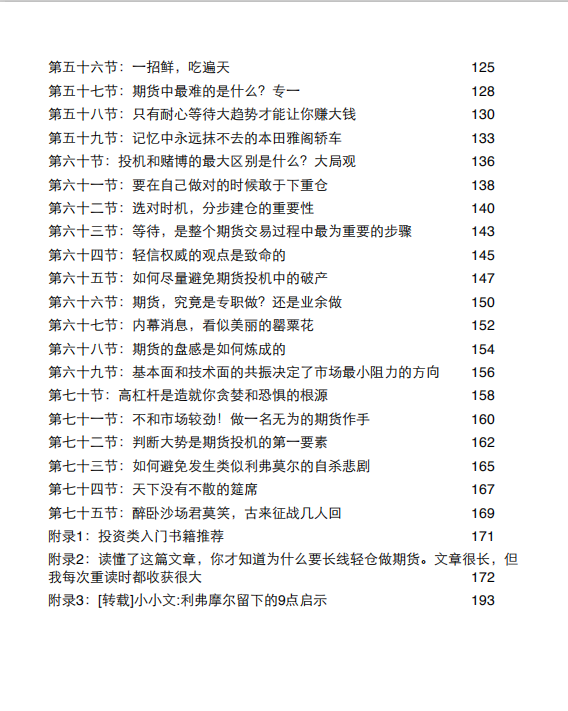 第五十六节：一招鲜，吃遍天 125
第五十七节：期货中最难的是什么？专一 128
第五十八节：只有耐心等待大趋势才能让你赚大钱 130
第五十九节：记忆中永远抹不去的本田雅阁轿车 133
第六十节：投机和赌博的最大区别是什么？大局观 136
第六十一节：要在自己做对的时候敢于下重仓 138
第六十二节：选对时机，分步建仓的重要性 140
第六十三节：等待，是整个期货交易过程中最为重要的步骤 143
第六十四节：轻信权威的观点是致命的 145
第六十五节：如何尽量避免期货投机中的破产 147
第六十六节：期货，究竟是专职做？还是业余做 150
第六十七节：内幕消息，看似美丽的罂粟花 152
第六十八节：期货的盘感是如何炼成的 154
第六十九节：基本面和技术面的共振决定了市场最小阻力的方向 156
第七十节：高杠杆是造就你贪婪和恐惧的根源 158
第七十一节：不和市场较劲！做一名无为的期货作手 160
第七十二节：判断大势是期货投机的第一要素 162
第七十三节：如何避免发生类似利弗莫尔的自杀悲剧 165
第七十四节：天下没有不散的筵席 167
第七十五节：醉卧沙场君莫笑，古来征战几人回 169
附录1：投资类入门书籍推荐 171
附录2：读懂了这篇文章，你才知道为什么要长线轻仓做期货。文章很长，但我每次重读时都收获很大 172
附录3：[转载]小小文:利弗摩尔留下的9点启示 193